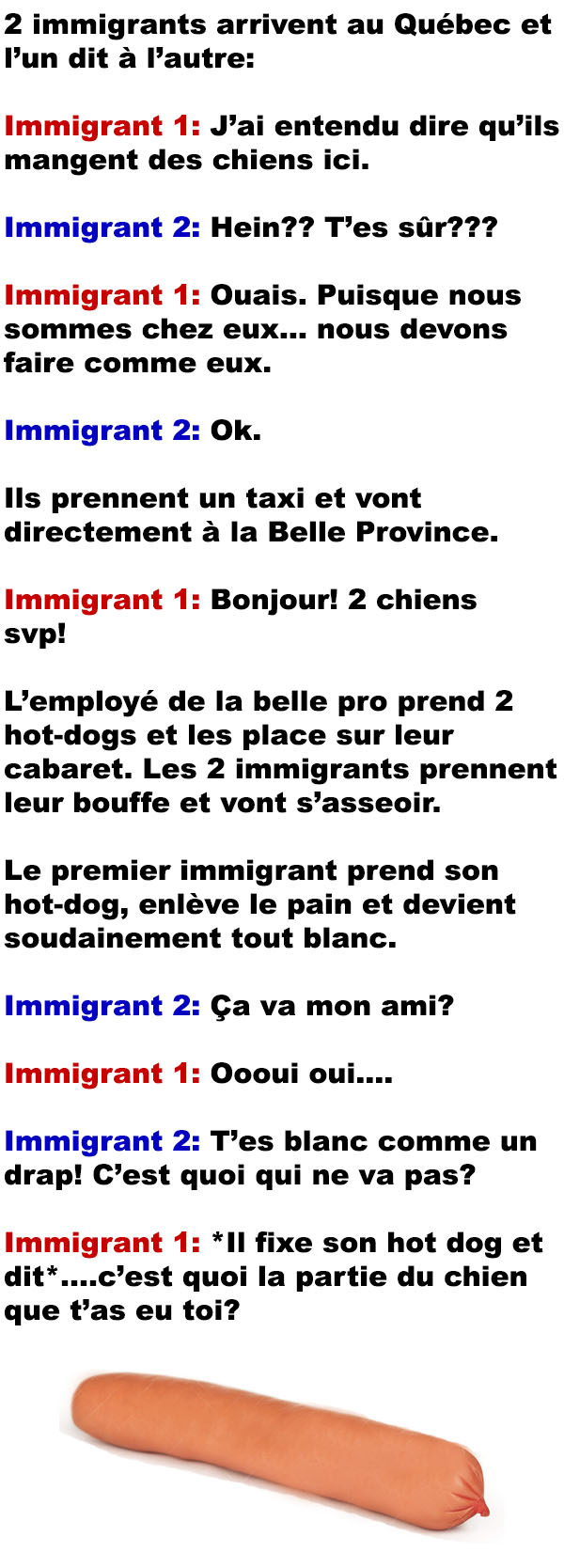 2 immigrants arrivent au Québec et l'un dit à l'autre:

Immigrant 1: J'ai entendu dire qu'ils mangent des chiens ici.

Immigrant 2: Hein?? T'es sûr???

Immigrant 1: Ouais. Puisque nous sommes chez eux... nous devons faire comme eux.

Immigrant 2: Ok.

Ils prennent un taxi et vont directement à la Belle Province.

Immigrant 1: Bonjour! 2 chiens svp!

L'employé de la belle pro prend 2 hot-dogs et les place sur leur cabaret. Les 2 immigrants prennent leur bouffe et vont s'asseoir.

Le premier immigrant prend son hot-dog, enlève le pain et devient soudainement tout blanc.

Immigrant 2: Ça va mon ami?

Immigrant 1: Oooui oui....

Immigrant 2: T'es blanc comme un drap! C'est quoi qui ne va pas?

Immigrant 1: *Il fixe son hot dog et dit*....c'est quoi la partie du chien que t'as eu toi?